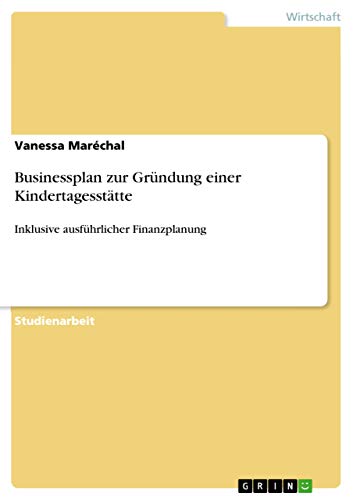 Wirtschaft

Vanessa Maréchal

Businessplan zur Gründung einer Kindertagesstätte

Inklusive ausführlicher Finanzplanung

Studienarbeit

GRIN